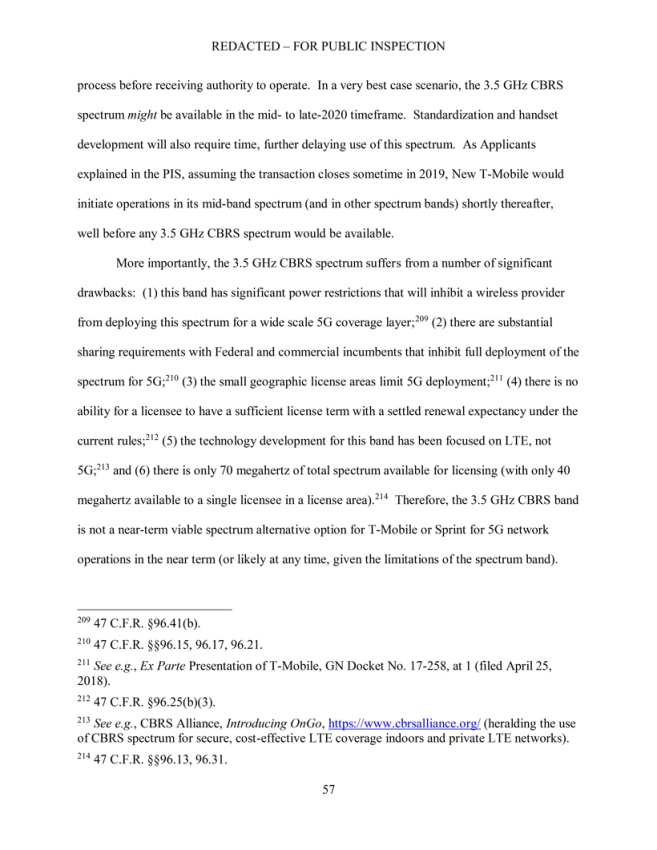 REDACTED – FOR PUBLIC INSPECTION

process before receiving authority to operate. In a very best case scenario, the 3.5 GHz CBRS spectrum might be available in the mid- to late-2020 timeframe. Standardization and handset development will also require time, further delaying use of this spectrum. As Applicants explained in the PIS, assuming the transaction closes sometime in 2019, New T-Mobile would initiate operations in its mid-band spectrum (and in other spectrum bands) shortly thereafter, well before any 3.5 GHz CBRS spectrum would be available.

More importantly, the 3.5 GHz CBRS spectrum suffers from a number of significant drawbacks: (1) this band has significant power restrictions that will inhibit a wireless provider from deploying this spectrum for a wide scale 5G coverage layer;$^{209}$ (2) there are substantial sharing requirements with Federal and commercial incumbents that inhibit full deployment of the spectrum for 5G;$^{210}$ (3) the small geographic license areas limit 5G deployment;$^{211}$ (4) there is no ability for a licensee to have a sufficient license term with a settled renewal expectancy under the current rules;$^{212}$ (5) the technology development for this band has been focused on LTE, not 5G;$^{213}$ and (6) there is only 70 megahertz of total spectrum available for licensing (with only 40 megahertz available to a single licensee in a license area).$^{214}$ Therefore, the 3.5 GHz CBRS band is not a near-term viable spectrum alternative option for T-Mobile or Sprint for 5G network operations in the near term (or likely at any time, given the limitations of the spectrum band).

$^{209}$ 47 C.F.R. §96.41(b).

$^{210}$ 47 C.F.R. §§96.15, 96.17, 96.21.

$^{211}$ See e.g., Ex Parte Presentation of T-Mobile, GN Docket No. 17-258, at 1 (filed April 25, 2018).

$^{212}$ 47 C.F.R. §96.25(b)(3).

$^{213}$ See e.g., CBRS Alliance, Introducing OnGo, https://www.cbrsalliance.org/ (heralding the use of CBRS spectrum for secure, cost-effective LTE coverage indoors and private LTE networks).

$^{214}$ 47 C.F.R. §§96.13, 96.31.

57